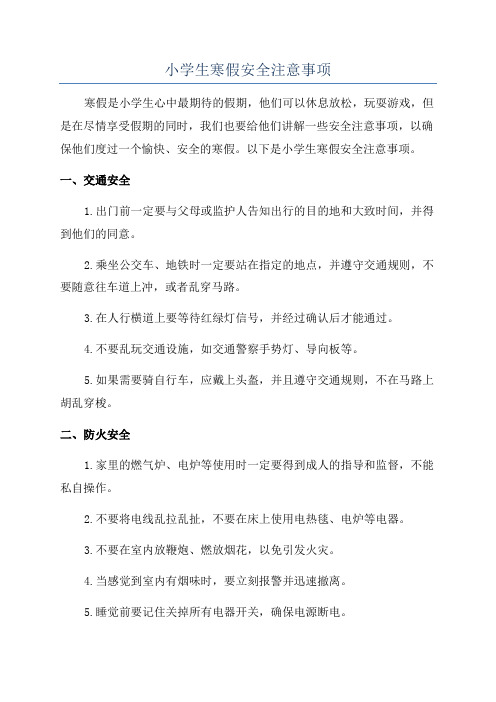 小学生寒假安全注意事项

寒假是小学生心中最期待的假期，他们可以休息放松，玩耍游戏，但是在尽情享受假期的同时，我们也要给他们讲解一些安全注意事项，以确保他们度过一个愉快、安全的寒假。以下是小学生寒假安全注意事项。

一、交通安全

1.出门前一定要与父母或监护人告知出行的目的地和大致时间，并得到他们的同意。

2.乘坐公交车、地铁时一定要站在指定的地点，并遵守交通规则，不要随意往车道上冲，或者乱穿马路。

3.在人行横道上要等待红绿灯信号，并经过确认后才能通过。

4.不要乱玩交通设施，如交通警察手势灯、导向板等。

5.如果需要骑自行车，应戴上头盔，并且遵守交通规则，不在马路上胡乱穿梭。

二、防火安全

1.家里的燃气炉、电炉等使用时一定要得到成人的指导和监督，不能私自操作。

2.不要将电线乱拉乱扯，不要在床上使用电热毯、电炉等电器。

3.不要在室内放鞭炮、燃放烟花，以免引发火灾。

4.当感觉到室内有烟味时，要立刻报警并迅速撤离。

5.睡觉前要记住关掉所有电器开关，确保电源断电。